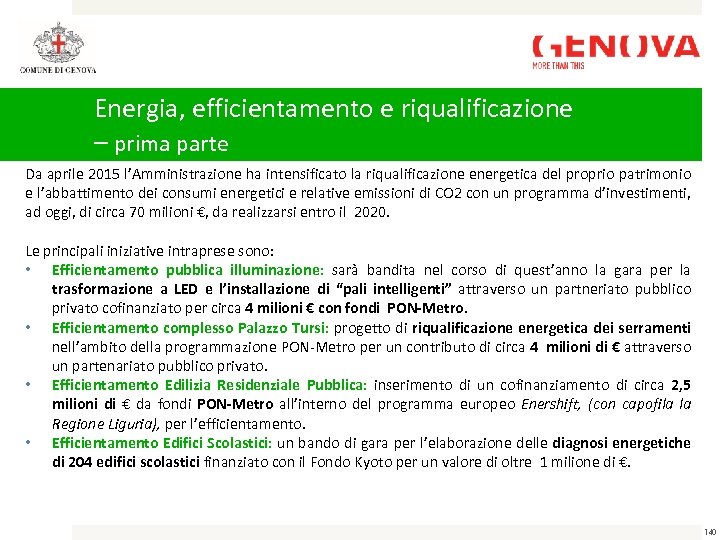 COMUNE DI GENOVA

GENOVA
MORE THAN THIS

Energia, efficientamento e riqualificazione – prima parte

Da aprile 2015 l'Amministrazione ha intensificato la riqualificazione energetica del proprio patrimonio e l'abbattimento dei consumi energetici e relative emissioni di CO2 con un programma d'investimenti, ad oggi, di circa 70 milioni €, da realizzarsi entro il 2020.

Le principali iniziative intraprese sono:
• Efficientamento pubblica illuminazione: sarà bandita nel corso di quest'anno la gara per la trasformazione a LED e l'installazione di "pali intelligenti" attraverso un partneriato pubblico privato cofinanziato per circa 4 milioni € con fondi PON-Metro.
• Efficientamento complesso Palazzo Tursi: progetto di riqualificazione energetica dei serramenti nell'ambito della programmazione PON-Metro per un contributo di circa 4 milioni di € attraverso un partenariato pubblico privato.
• Efficientamento Edilizia Residenziale Pubblica: inserimento di un cofinanziamento di circa 2,5 milioni di € da fondi PON-Metro all'interno del programma europeo Enershift, (con capofila la Regione Liguria), per l'efficientamento.
• Efficientamento Edifici Scolastici: un bando di gara per l'elaborazione delle diagnosi energetiche di 204 edifici scolastici finanziato con il Fondo Kyoto per un valore di oltre 1 milione di €.

140